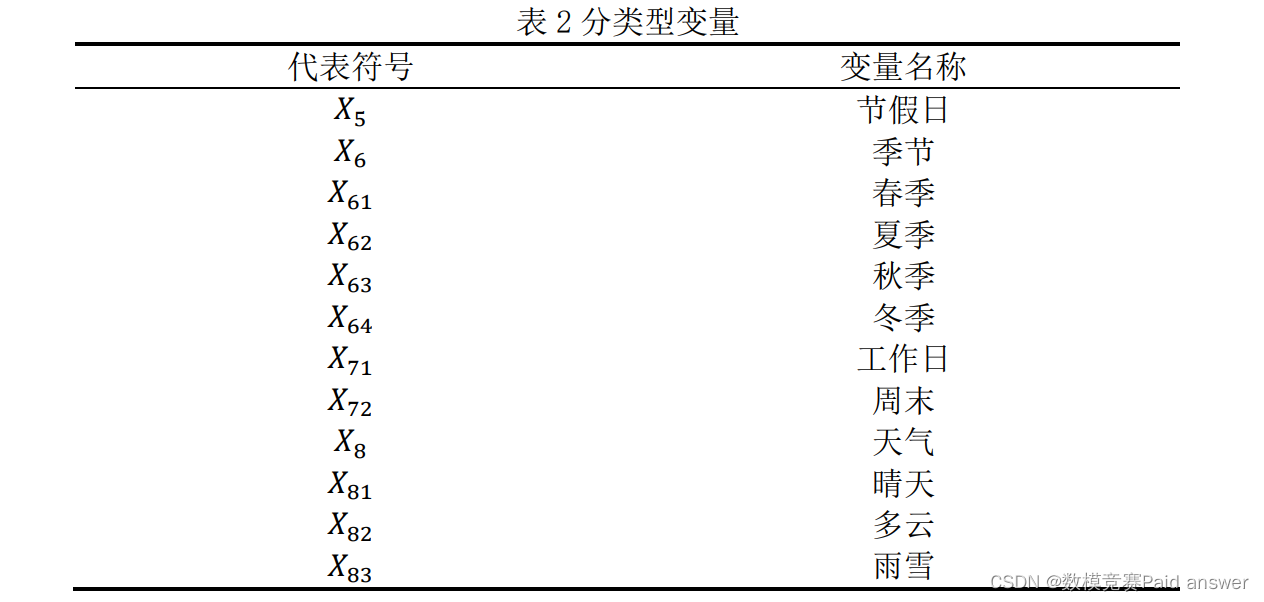 表 2 分类型变量

| 代表符号 | 变量名称 |
|---|---|
| $X_5$ | 节假日 |
| $X_6$ | 季节 |
| $X_{61}$ | 春季 |
| $X_{62}$ | 夏季 |
| $X_{63}$ | 秋季 |
| $X_{64}$ | 冬季 |
| $X_{71}$ | 工作日 |
| $X_{72}$ | 周末 |
| $X_8$ | 天气 |
| $X_{81}$ | 晴天 |
| $X_{82}$ | 多云 |
| $X_{83}$ | 雨雪 |

CSDN @数模竞赛Paid answer